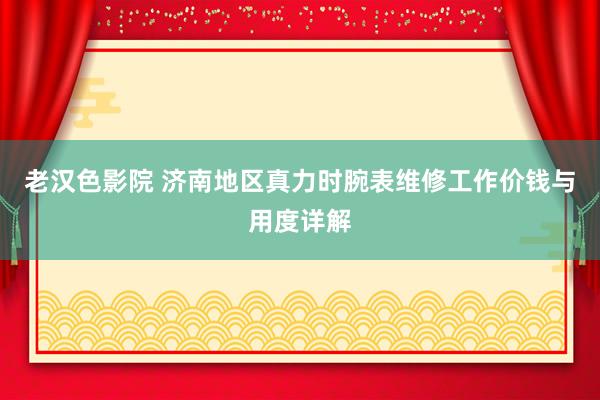 老汉色影院 济南地区真力时腕表维修工作价钱与用度详解